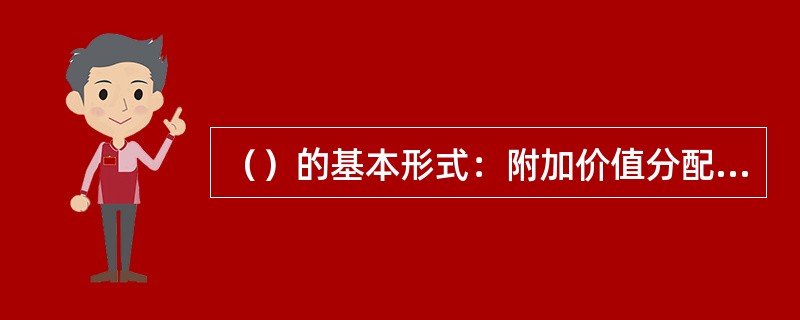 （）的基本形式：附加价值分配...